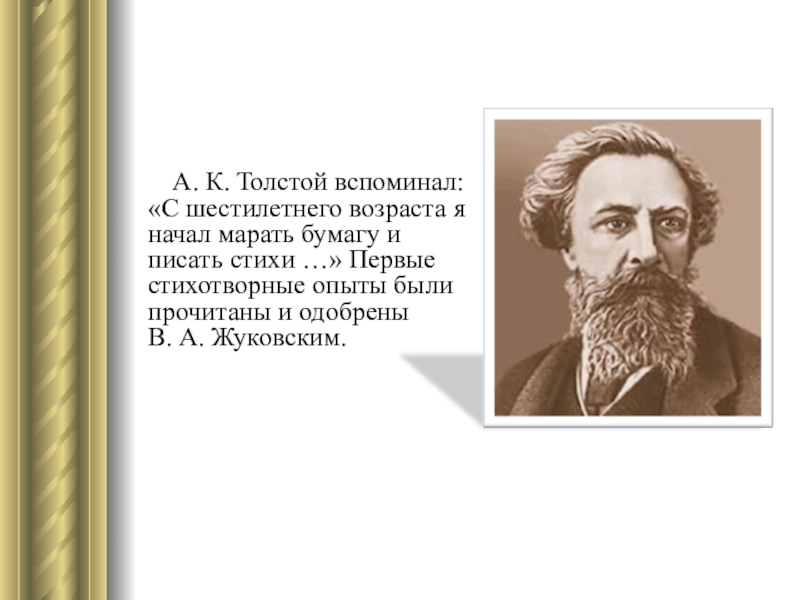 А. К. Толстой вспоминал: «С шестилетнего возраста я начал марать бумагу и писать стихи …» Первые стихотворные опыты были прочитаны и одобрены В. А. Жуковским.